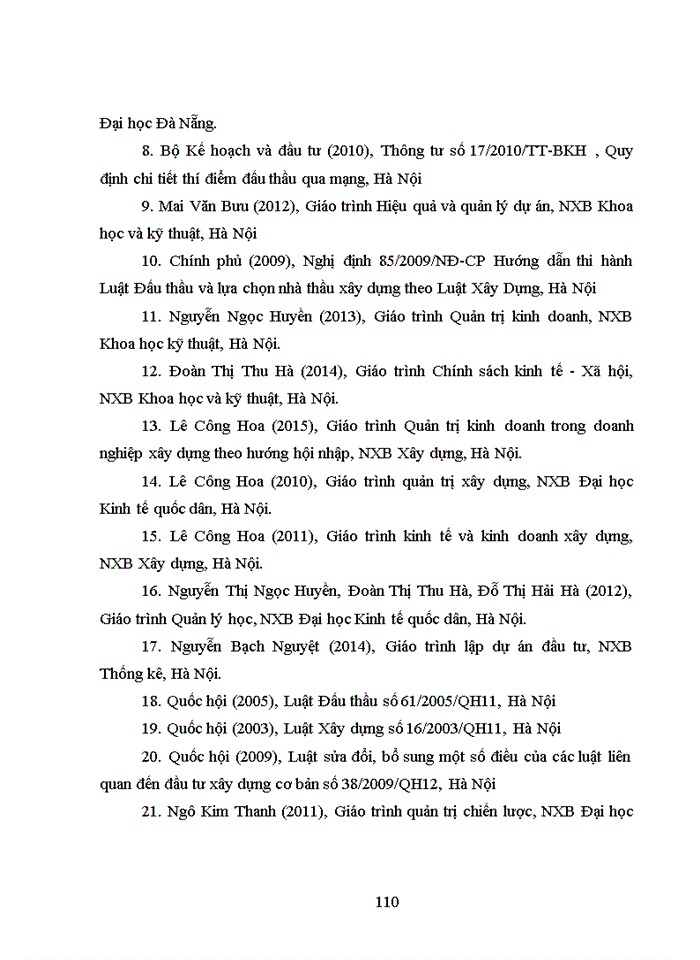 Đại học Đà Nẵng.

8. Bộ Kế hoạch và đầu tư (2010), Thông tư số 17/2010/TT-BKH , Quy định chi tiết thí điểm đấu thầu qua mạng, Hà Nội

9. Mai Văn Bưu (2012), Giáo trình Hiệu quả và quản lý dự án, NXB Khoa học và kỹ thuật, Hà Nội

10. Chính phủ (2009), Nghị định 85/2009/NĐ-CP Hướng dẫn thi hành Luật Đấu thầu và lựa chọn nhà thầu xây dựng theo Luật Xây Dựng, Hà Nội

11. Nguyễn Ngọc Huyền (2013), Giáo trình Quản trị kinh doanh, NXB Khoa học kỹ thuật, Hà Nội.

12. Đoàn Thị Thu Hà (2014), Giáo trình Chính sách kinh tế - Xã hội, NXB Khoa học và kỹ thuật, Hà Nội.

13. Lê Công Hoa (2015), Giáo trình Quản trị kinh doanh trong doanh nghiệp xây dựng theo hướng hội nhập, NXB Xây dựng, Hà Nội.

14. Lê Công Hoa (2010), Giáo trình quản trị xây dựng, NXB Đại học Kinh tế quốc dân, Hà Nội.

15. Lê Công Hoa (2011), Giáo trình kinh tế và kinh doanh xây dựng, NXB Xây dựng, Hà Nội.

16. Nguyễn Thị Ngọc Huyền, Đoàn Thị Thu Hà, Đỗ Thị Hải Hà (2012), Giáo trình Quản lý học, NXB Đại học Kinh tế quốc dân, Hà Nội.

17. Nguyễn Bạch Nguyệt (2014), Giáo trình lập dự án đầu tư, NXB Thống kê, Hà Nội.

18. Quốc hội (2005), Luật Đấu thầu số 61/2005/QH11, Hà Nội

19. Quốc hội (2003), Luật Xây dựng số 16/2003/QH11, Hà Nội

20. Quốc hội (2009), Luật sửa đổi, bổ sung một số điều của các luật liên quan đến đầu tư xây dựng cơ bản số 38/2009/QH12, Hà Nội

21. Ngô Kim Thanh (2011), Giáo trình quản trị chiến lược, NXB Đại học

110